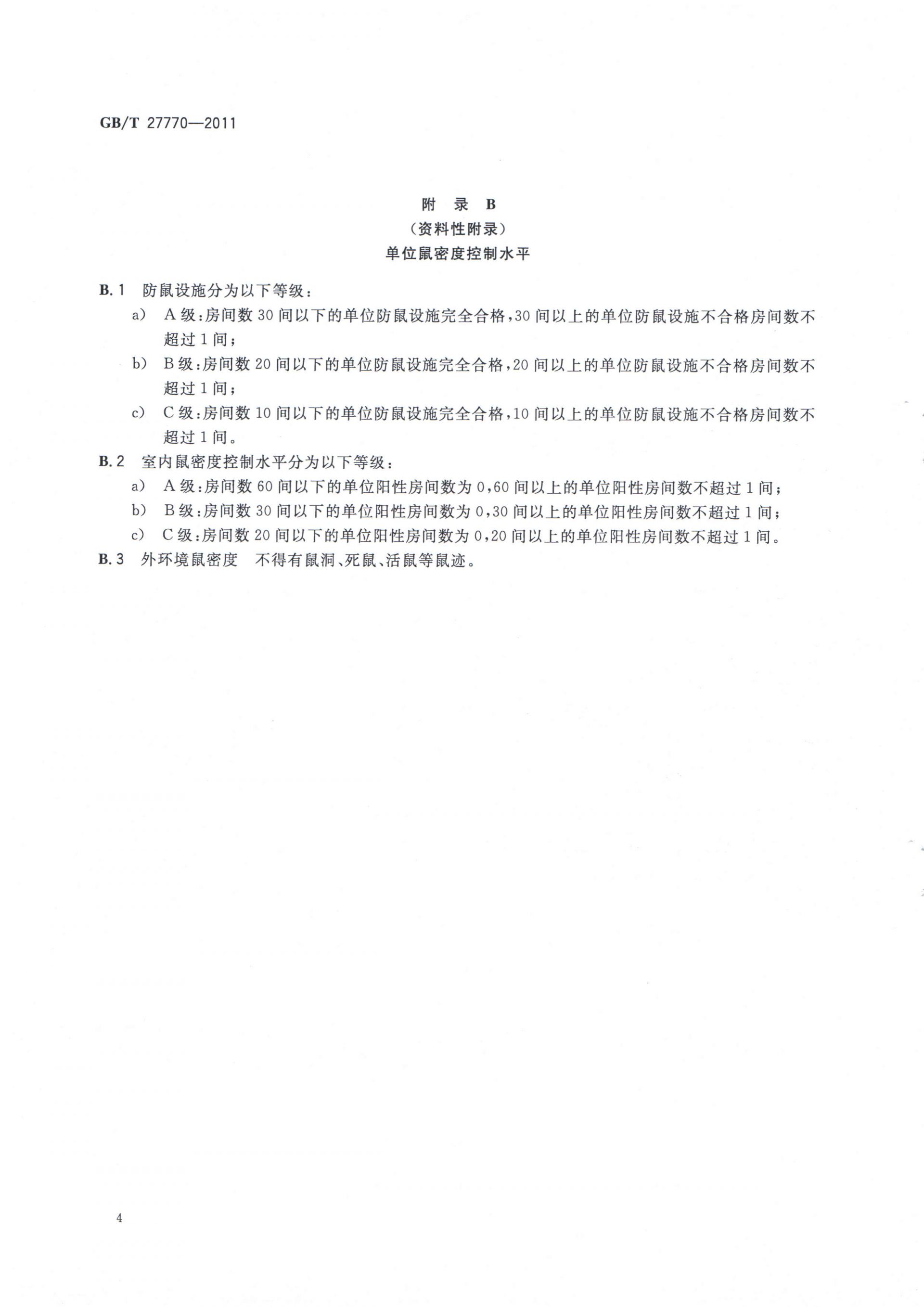 GB/T 27770—2011

附 录 B
（资料性附录）
单位鼠密度控制水平

B.1 防鼠设施分为以下等级：

a） A级：房间数30间以下的单位防鼠设施完全合格，30间以上的单位防鼠设施不合格房间数不超过1间；

b） B级：房间数20间以下的单位防鼠设施完全合格，20间以上的单位防鼠设施不合格房间数不超过1间；

c） C级：房间数10间以下的单位防鼠设施完全合格，10间以上的单位防鼠设施不合格房间数不超过1间。

B.2 室内鼠密度控制水平分为以下等级：

a） A级：房间数60间以下的单位阳性房间数为0，60间以上的单位阳性房间数不超过1间；

b） B级：房间数30间以下的单位阳性房间数为0，30间以上的单位阳性房间数不超过1间；

c） C级：房间数20间以下的单位阳性房间数为0，20间以上的单位阳性房间数不超过1间。

B.3 外环境鼠密度 不得有鼠洞、死鼠、活鼠等鼠迹。

4